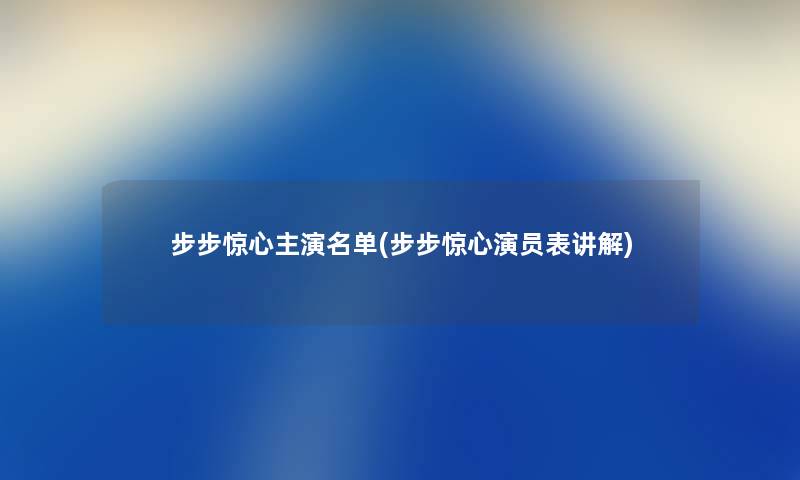 步步惊心主演名单(步步惊心演员表讲解)